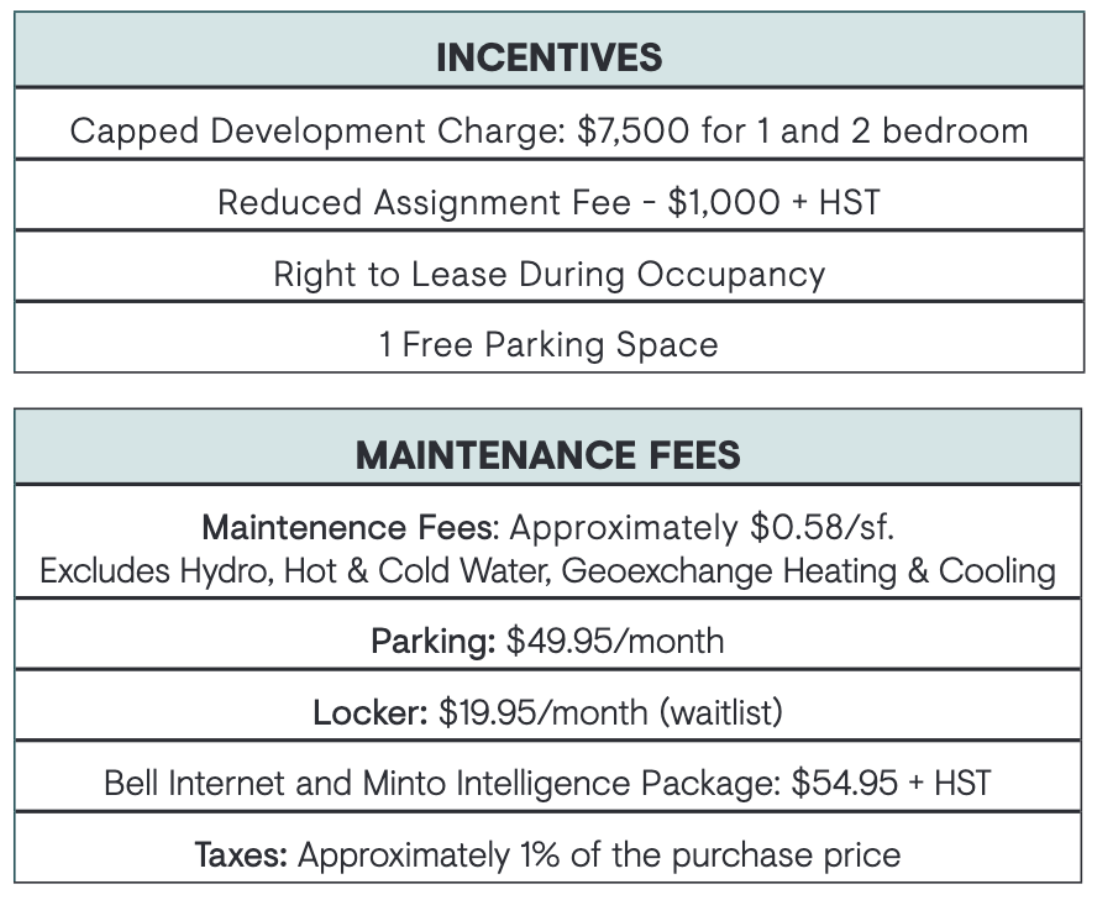 | INCENTIVES |
|---|
| Capped Development Charge: \$7,500 for 1 and 2 bedroom |
| Reduced Assignment Fee - \$1,000 + HST |
| Right to Lease During Occupancy |
| 1 Free Parking Space |

| MAINTENANCE FEES |
|---|
| Maintenence Fees: Approximately \$0.58/sf. Excludes Hydro, Hot & Cold Water, Geoexchange Heating & Cooling |
| Parking: \$49.95/month |
| Locker: \$19.95/month (waitlist) |
| Bell Internet and Minto Intelligence Package: \$54.95 + HST |
| Taxes: Approximately 1% of the purchase price |